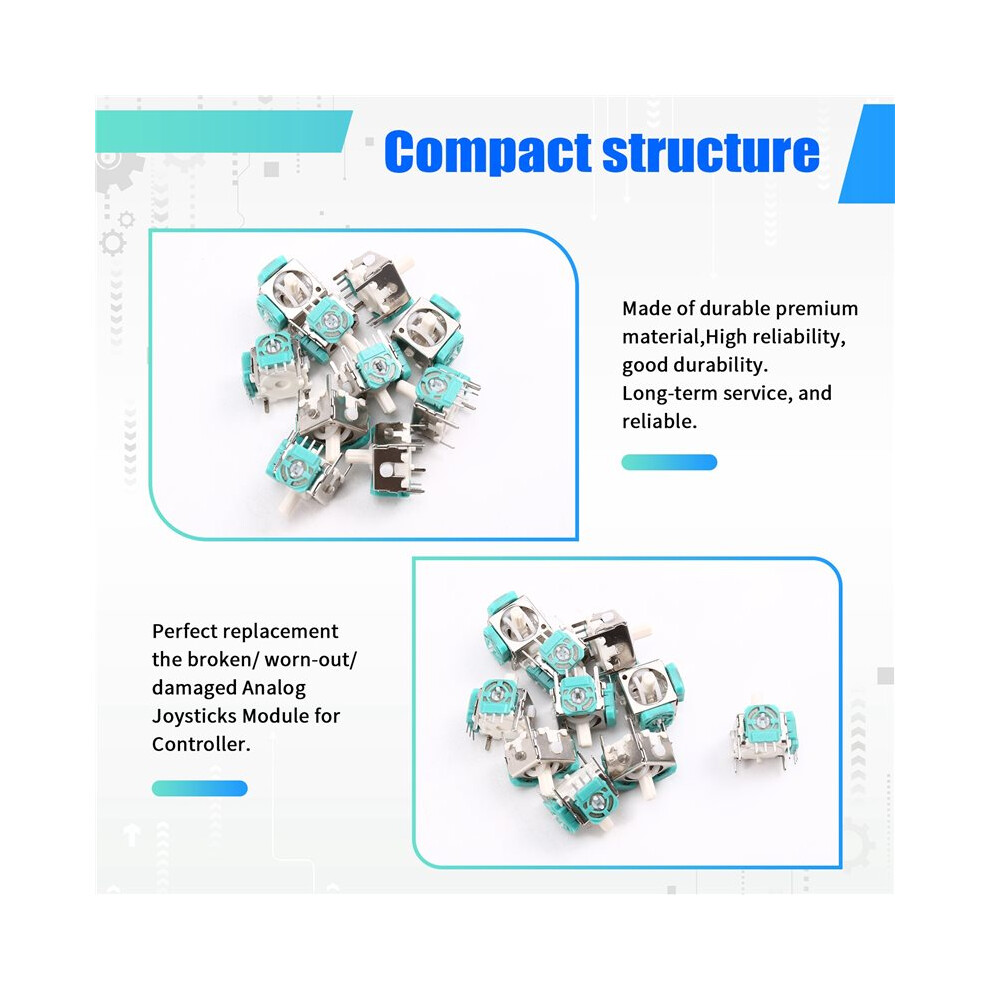 Compact structure

Made of durable premium material,High reliability, good durability. Long-term service, and reliable.

Perfect replacement the broken/ worn-out/ damaged Analog Joysticks Module for Controller.